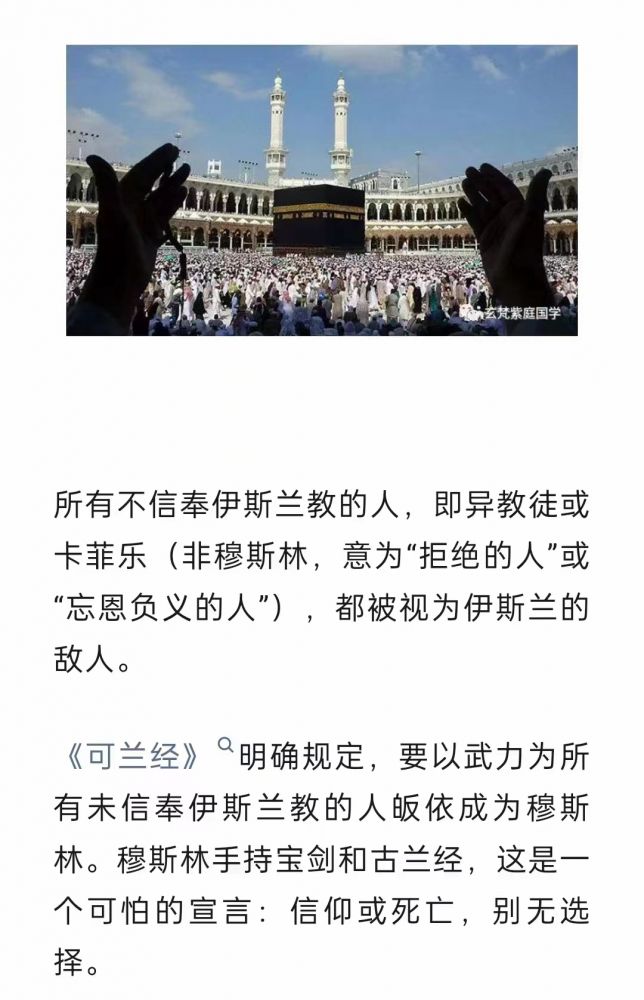 云梵紫庭国学

所有不信奉伊斯兰教的人，即异教徒或卡菲乐（非穆斯林，意为“拒绝的人”或“忘恩负义的人”），都被视为伊斯兰的敌人。

《可兰经》明确规定，要以武力为所有未信奉伊斯兰教的人皈依成为穆斯林。穆斯林手持宝剑和古兰经，这是一个可怕的宣言：信仰或死亡，别无选择。